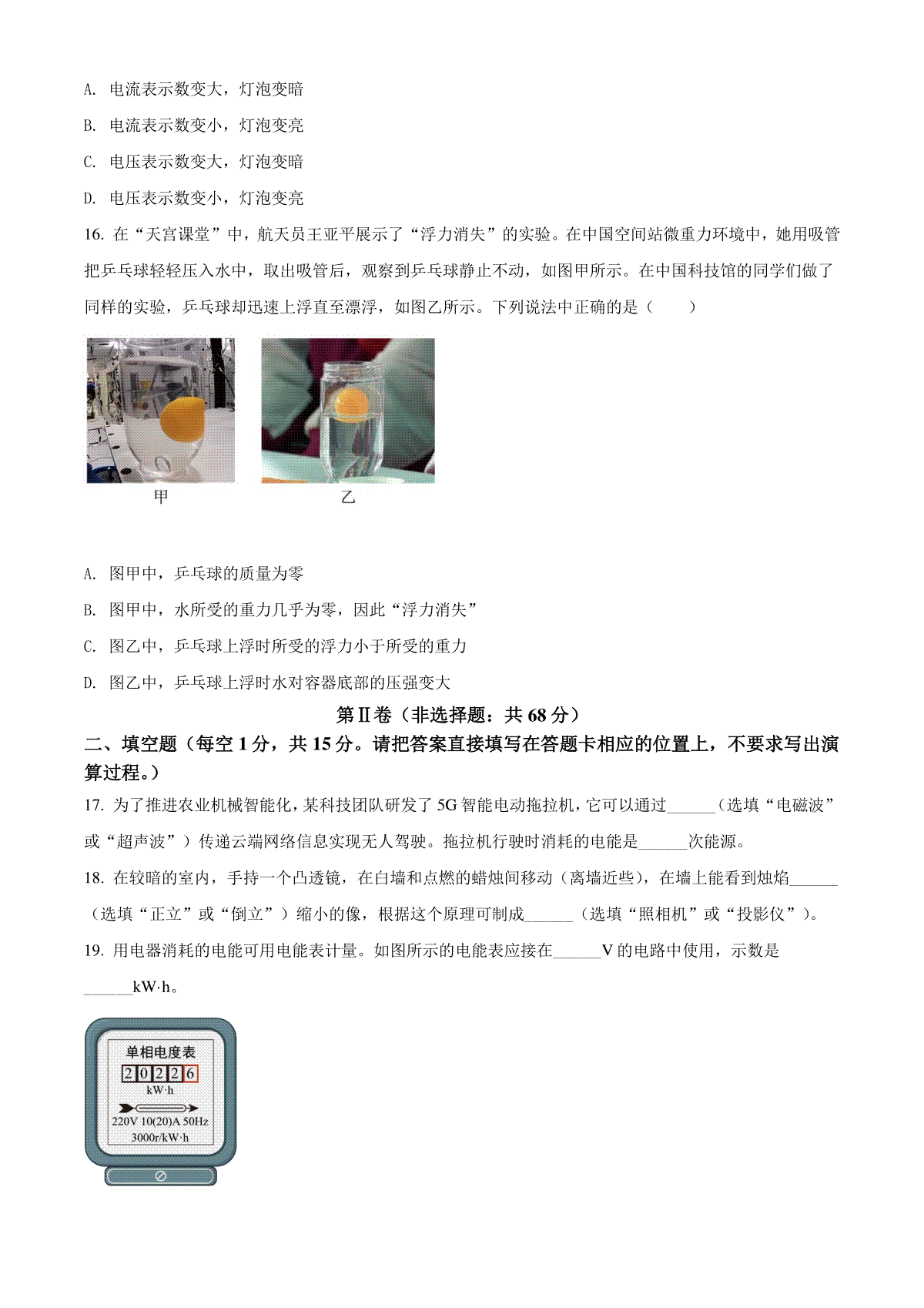 A. 电流表示数变大，灯泡变暗

B. 电流表示数变小，灯泡变亮

C. 电压表示数变大，灯泡变暗

D. 电压表示数变小，灯泡变亮

16. 在“天宫课堂”中，航天员王亚平展示了“浮力消失”的实验。在中国空间站微重力环境中，她用吸管把乒乓球轻轻压入水中，取出吸管后，观察到乒乓球静止不动，如图甲所示。在中国科技馆的同学们做了同样的实验，乒乓球却迅速上浮直至漂浮，如图乙所示。下列说法中正确的是（　　）

甲

乙

A. 图甲中，乒乓球的质量为零

B. 图甲中，水所受的重力几乎为零，因此“浮力消失”

C. 图乙中，乒乓球上浮时所受的浮力小于所受的重力

D. 图乙中，乒乓球上浮时水对容器底部的压强变大

第Ⅱ卷（非选择题：共 68 分）

二、填空题（每空 1 分，共 15 分。请把答案直接填写在答题卡相应的位置上，不要求写出演算过程。）

17. 为了推进农业机械智能化，某科技团队研发了 5G 智能电动拖拉机，它可以通过______（选填“电磁波”或“超声波”）传递云端网络信息实现无人驾驶。拖拉机行驶时消耗的电能是______次能源。

18. 在较暗的室内，手持一个凸透镜，在白墙和点燃的蜡烛间移动（离墙近些），在墙上能看到烛焰______（选填“正立”或“倒立”）缩小的像，根据这个原理可制成______（选填“照相机”或“投影仪”）。

19. 用电器消耗的电能可用电能表计量。如图所示的电能表应接在______V 的电路中使用，示数是______kW·h。

单相电度表

2 0 2 2 6

kW·h

220V 10(20)A 50Hz

3000r/kW·h